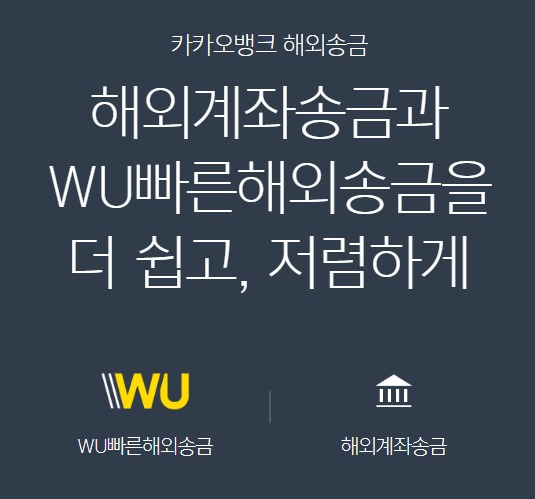 카카오뱅크 해외송금

해외계좌송금과 WU빠른해외송금을 더 쉽고, 저렴하게

WU

WU빠른해외송금

해외계좌송금